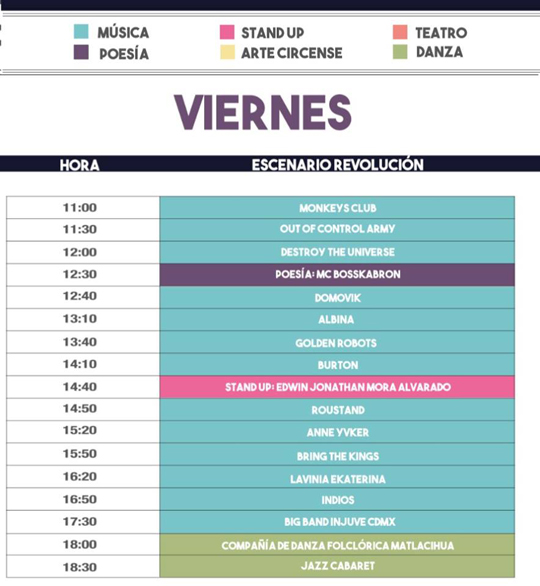 MÚSICA
POESÍA
STAND UP
ARTE CIRCENSE
TEATRO
DANZA

VIERNES

| HORA | ESCENARIO REVOLUCIÓN |
|---|---|
| 11:00 | MONKEYS CLUB |
| 11:30 | OUT OF CONTROL ARMY |
| 12:00 | DESTROY THE UNIVERSE |
| 12:30 | POESÍA: MC BOSSKABRON |
| 12:40 | DOMOVIK |
| 13:10 | ALBINA |
| 13:40 | GOLDEN ROBOTS |
| 14:10 | BURTON |
| 14:40 | STAND UP: EDWIN JONATHAN MORA ALVARADO |
| 14:50 | ROUSTAND |
| 15:20 | ANNE YVKER |
| 15:50 | BRING THE KINGS |
| 16:20 | LAVINIA EKATERINA |
| 16:50 | INDIOS |
| 17:30 | BIG BAND INJUVE CDMX |
| 18:00 | COMPAÑÍA DE DANZA FOLCLÓRICA MATLACIHUA |
| 18:30 | JAZZ CABARET |